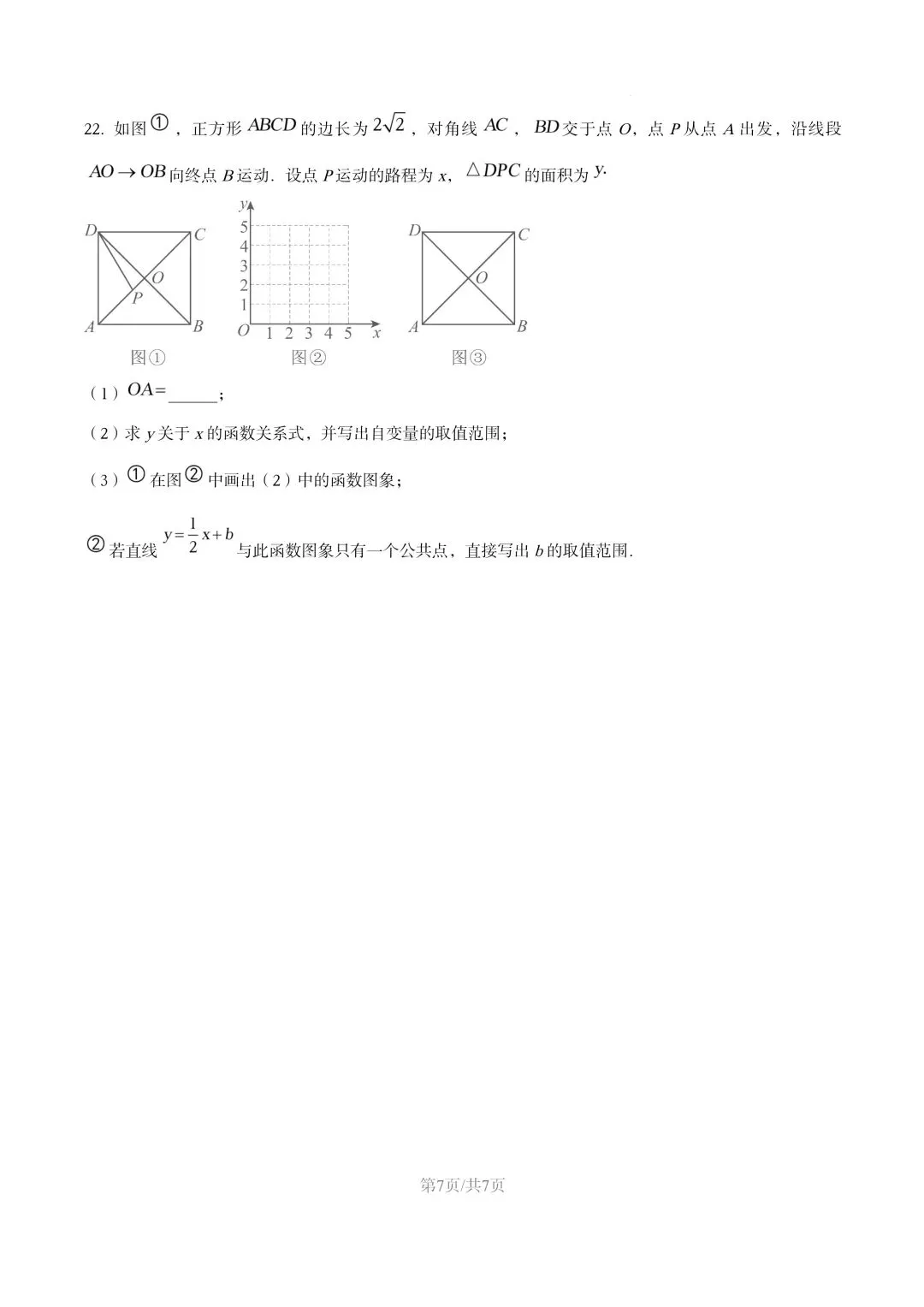 22. 如图①，正方形 $ABCD$ 的边长为 $2\sqrt{2}$，对角线 $AC$，$BD$ 交于点 $O$，点 $P$ 从点 $A$ 出发，沿线段 $AO \to OB$ 向终点 $B$ 运动．设点 $P$ 运动的路程为 $x$，$\triangle DPC$ 的面积为 $y$.

D C O P A B
图①

y 5 4 3 2 1 O 1 2 3 4 5 x
图②

D C O A B
图③

（1）$OA=$______；

（2）求 $y$ 关于 $x$ 的函数关系式，并写出自变量的取值范围；

（3）①在图②中画出（2）中的函数图象；

②若直线 $y=\frac{1}{2}x+b$ 与此函数图象只有一个公共点，直接写出 $b$ 的取值范围.

第7页/共7页